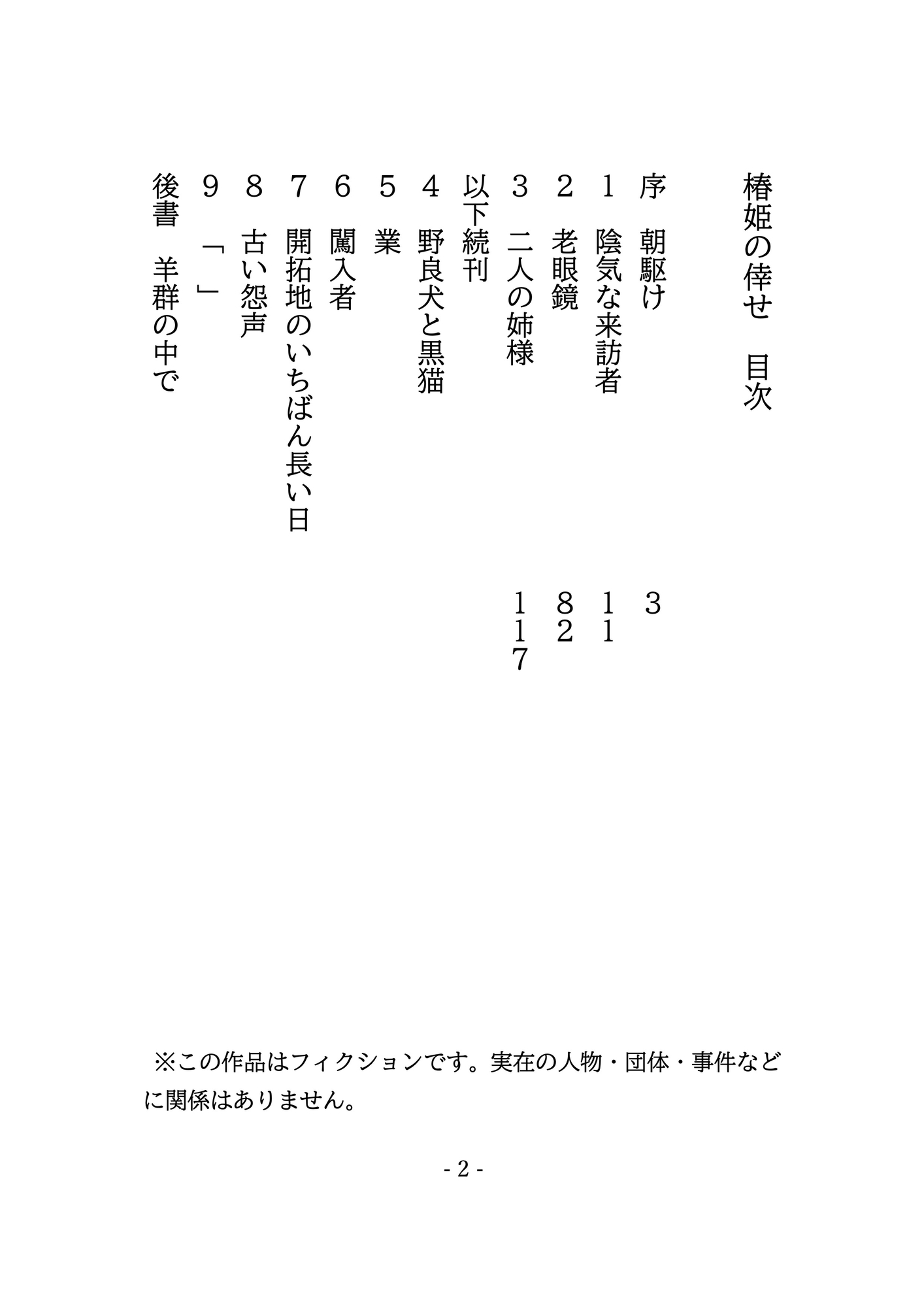 椿姫の倖せ　目次

序　朝駆け　3
1　陰気な来訪者　11
2　老眼鏡　82
3　二人の姉様　117
以下続刊
4　野良犬と黒猫
5　業
6　闖入者
7　開拓地のいちばん長い日
8　古い怨声
9　「　」
後書　羊群の中で

※この作品はフィクションです。実在の人物・団体・事件などに関係はありません。

- 2 -